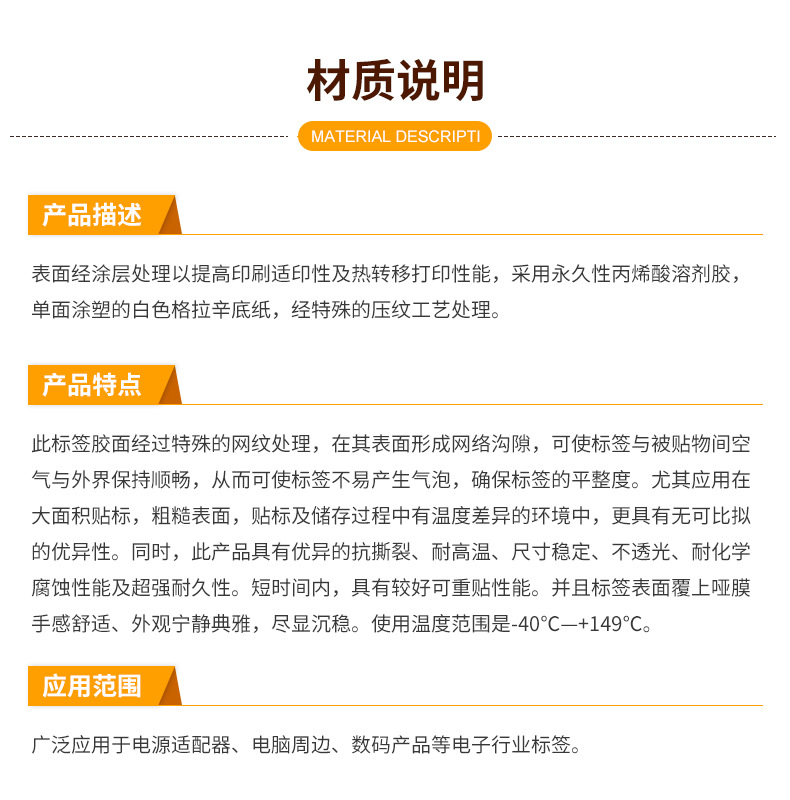 材质说明

MATERIAL DESCRIPTI

产品描述

表面经涂层处理以提高印刷适印性及热转移打印性能，采用永久性丙烯酸溶剂胶，单面涂塑的白色格拉辛底纸，经特殊的压纹工艺处理。

产品特点

此标签胶面经过特殊的网纹处理，在其表面形成网络沟隙，可使标签与被贴物间空气与外界保持顺畅，从而可使标签不易产生气泡，确保标签的平整度。尤其应用在大面积贴标，粗糙表面，贴标及储存过程中有温度差异的环境中，更具有无可比拟的优异性。同时，此产品具有优异的抗撕裂、耐高温、尺寸稳定、不透光、耐化学腐蚀性能及超强耐久性。短时间内，具有较好可重贴性能。并且标签表面覆上哑膜手感舒适、外观宁静典雅，尽显沉稳。使用温度范围是-40°C—+149°C。

应用范围

广泛应用于电源适配器、电脑周边、数码产品等电子行业标签。